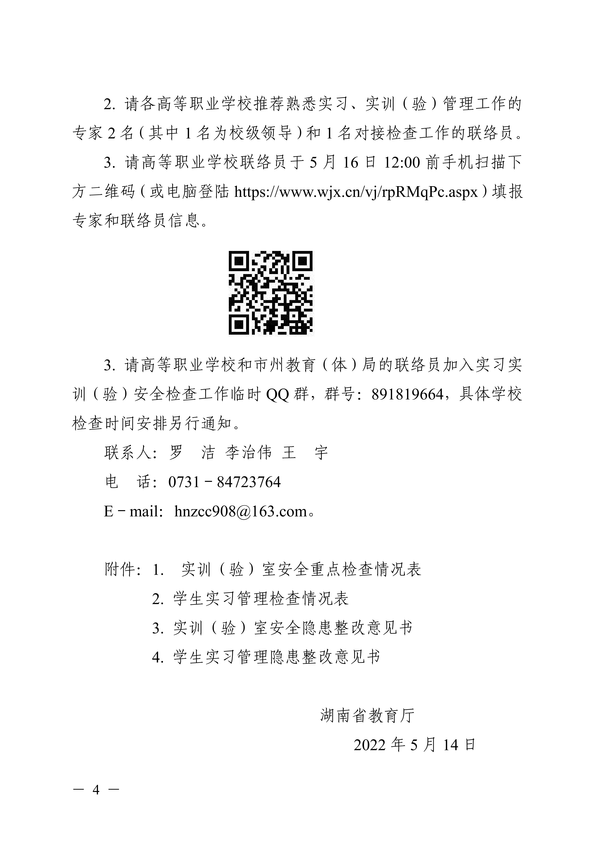 2. 请各高等职业学校推荐熟悉实习、实训（验）管理工作的专家 2 名（其中 1 名为校级领导）和 1 名对接检查工作的联络员。

3. 请高等职业学校联络员于 5 月 16 日 12:00 前手机扫描下方二维码（或电脑登陆 https://www.wjx.cn/vj/rpRMqPc.aspx）填报专家和联络员信息。

3. 请高等职业学校和市州教育（体）局的联络员加入实习实训（验）安全检查工作临时 QQ 群，群号：891819664，具体学校检查时间安排另行通知。

联系人：罗　洁 李治伟 王　宇

电　话：0731－84723764

E－mail: hnzcc908@163.com。

附件：1. 实训（验）室安全重点检查情况表

2. 学生实习管理检查情况表

3. 实训（验）室安全隐患整改意见书

4. 学生实习管理隐患整改意见书

湖南省教育厅

2022 年 5 月 14 日

— 4 —